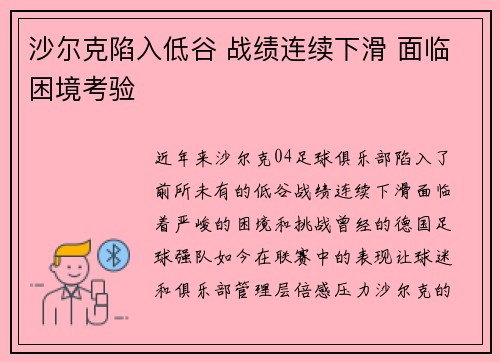 沙尔克陷入低谷 战绩连续下滑 面临困境考验

近年来沙尔克04足球俱乐部陷入了前所未有的低谷战绩连续下滑面临着严峻的困境和挑战曾经的德国足球强队如今在联赛中的表现让球迷和俱乐部管理层倍感压力沙尔克的